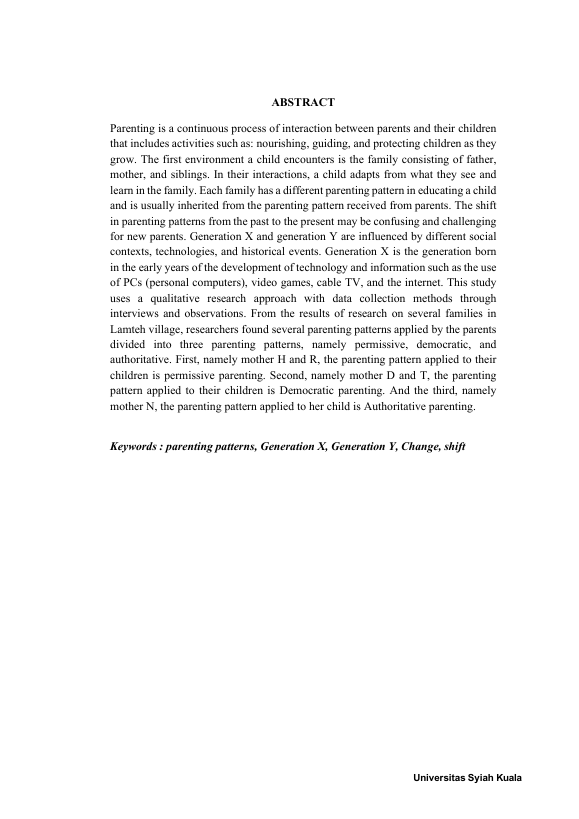 ABSTRACT

Parenting is a continuous process of interaction between parents and their children that includes activities such as: nourishing, guiding, and protecting children as they grow. The first environment a child encounters is the family consisting of father, mother, and siblings. In their interactions, a child adapts from what they see and learn in the family. Each family has a different parenting pattern in educating a child and is usually inherited from the parenting pattern received from parents. The shift in parenting patterns from the past to the present may be confusing and challenging for new parents. Generation X and generation Y are influenced by different social contexts, technologies, and historical events. Generation X is the generation born in the early years of the development of technology and information such as the use of PCs (personal computers), video games, cable TV, and the internet. This study uses a qualitative research approach with data collection methods through interviews and observations. From the results of research on several families in Lamteh village, researchers found several parenting patterns applied by the parents divided into three parenting patterns, namely permissive, democratic, and authoritative. First, namely mother H and R, the parenting pattern applied to their children is permissive parenting. Second, namely mother D and T, the parenting pattern applied to their children is Democratic parenting. And the third, namely mother N, the parenting pattern applied to her child is Authoritative parenting.

Keywords : parenting patterns, Generation X, Generation Y, Change, shift

Universitas Syiah Kuala